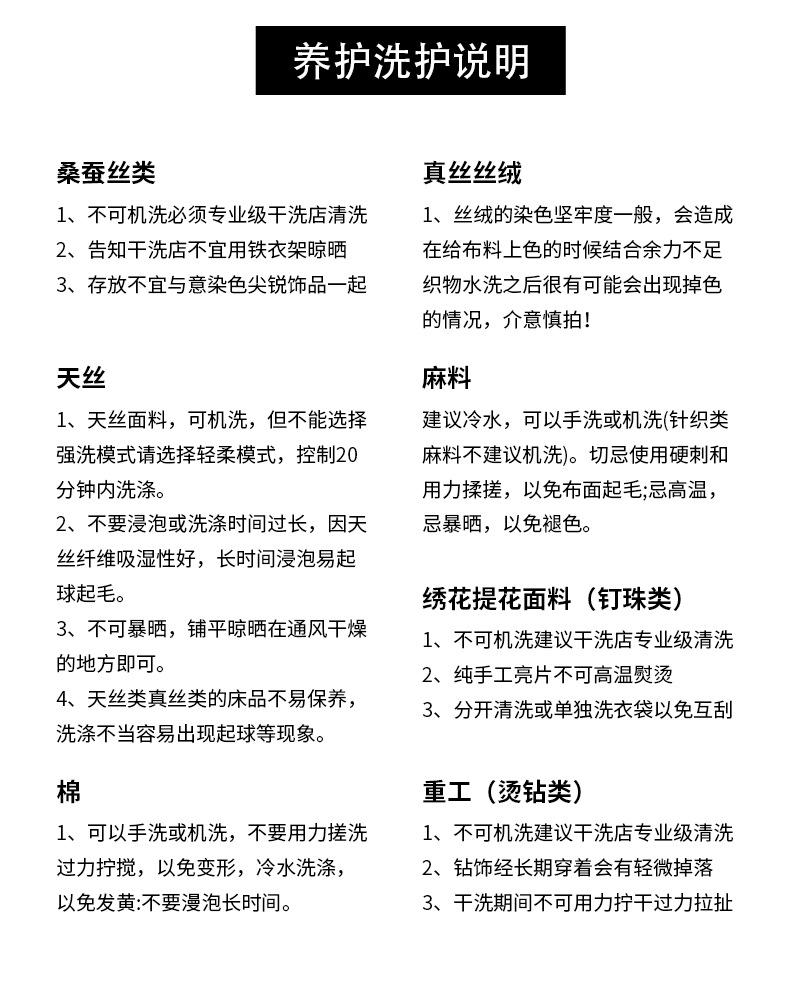 养护洗护说明

桑蚕丝类

1、不可机洗必须专业级干洗店清洗

2、告知干洗店不宜用铁衣架晾晒

3、存放不宜与意染色尖锐饰品一起

天丝

1、天丝面料，可机洗，但不能选择强洗模式请选择轻柔模式，控制20分钟内洗涤。

2、不要浸泡或洗涤时间过长，因天丝纤维吸湿性好，长时间浸泡易起球起毛。

3、不可暴晒，铺平晾晒在通风干燥的地方即可。

4、天丝类真丝类的床品不易保养，洗涤不当容易出现起球等现象。

棉

1、可以手洗或机洗，不要用力搓洗过力拧搅，以免变形，冷水洗涤，以免发黄:不要漫泡长时间。

真丝丝绒

1、丝绒的染色坚牢度一般，会造成在给布料上色的时候结合余力不足织物水洗之后很有可能会出现掉色的情况，介意慎拍！

麻料

建议冷水，可以手洗或机洗(针织类麻料不建议机洗)。切忌使用硬刺和用力揉搓，以免布面起毛;忌高温，忌暴晒，以免褪色。

绣花提花面料（钉珠类）

1、不可机洗建议干洗店专业级清洗

2、纯手工亮片不可高温熨烫

3、分开清洗或单独洗衣袋以免互刮

重工（烫钻类）

1、不可机洗建议干洗店专业级清洗

2、钻饰经长期穿着会有轻微掉落

3、干洗期间不可用力拧干过力拉扯